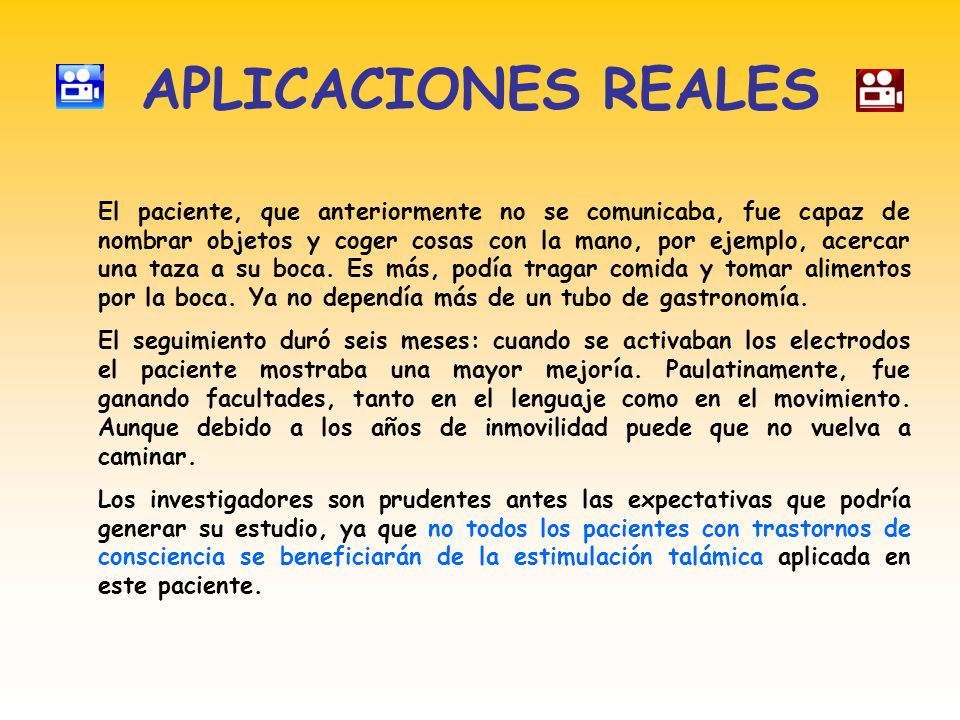 APLICACIONES REALES

El paciente, que anteriormente no se comunicaba, fue capaz de nombrar objetos y coger cosas con la mano, por ejemplo, acercar una taza a su boca. Es más, podía tragar comida y tomar alimentos por la boca. Ya no dependía más de un tubo de gastronomía.

El seguimiento duró seis meses: cuando se activaban los electrodos el paciente mostraba una mayor mejoría. Paulatinamente, fue ganando facultades, tanto en el lenguaje como en el movimiento. Aunque debido a los años de inmovilidad puede que no vuelva a caminar.

Los investigadores son prudentes antes las expectativas que podría generar su estudio, ya que no todos los pacientes con trastornos de consciencia se beneficiarán de la estimulación talámica aplicada en este paciente.